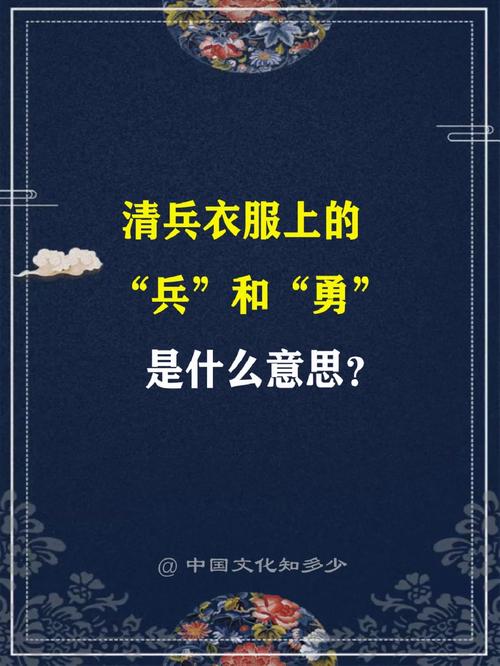 清兵衣服上的
“兵”和“勇”
是什么意思?

@ 中国文化知多少